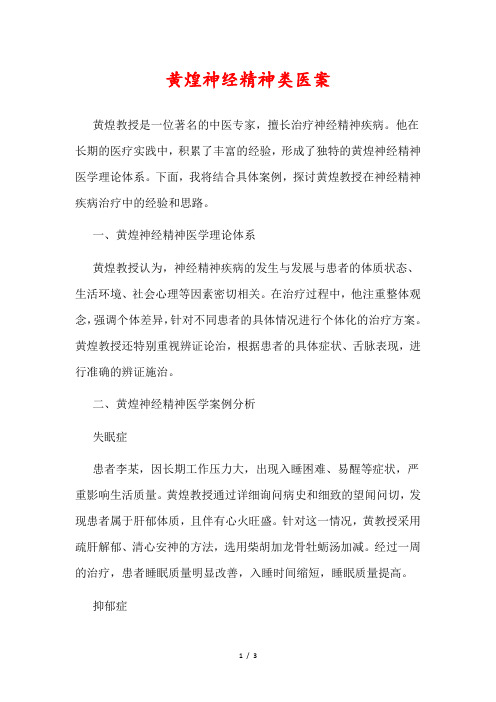 黄煌神经精神类医案

黄煌教授是一位著名的中医专家，擅长治疗神经精神疾病。他在长期的医疗实践中，积累了丰富的经验，形成了独特的黄煌神经精神医学理论体系。下面，我将结合具体案例，探讨黄煌教授在神经精神疾病治疗中的经验和思路。

一、黄煌神经精神医学理论体系

黄煌教授认为，神经精神疾病的发生与发展与患者的体质状态、生活环境、社会心理等因素密切相关。在治疗过程中，他注重整体观念，强调个体差异，针对不同患者的具体情况进行个体化的治疗方案。黄煌教授还特别重视辨证论治，根据患者的具体症状、舌脉表现，进行准确的辨证施治。

二、黄煌神经精神医学案例分析

失眠症

患者李某，因长期工作压力大，出现入睡困难、易醒等症状，严重影响生活质量。黄煌教授通过详细询问病史和细致的望闻问切，发现患者属于肝郁体质，且伴有心火旺盛。针对这一情况，黄教授采用疏肝解郁、清心安神的方法，选用柴胡加龙骨牡蛎汤加减。经过一周的治疗，患者睡眠质量明显改善，入睡时间缩短，睡眠质量提高。

抑郁症

1 / 3